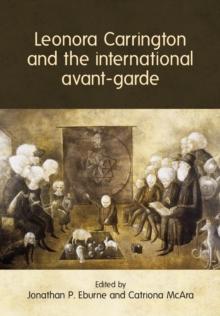 Leonora Carrington and the international avant-garde

Edited by
Jonathan P. Eburne and Catriona McAra